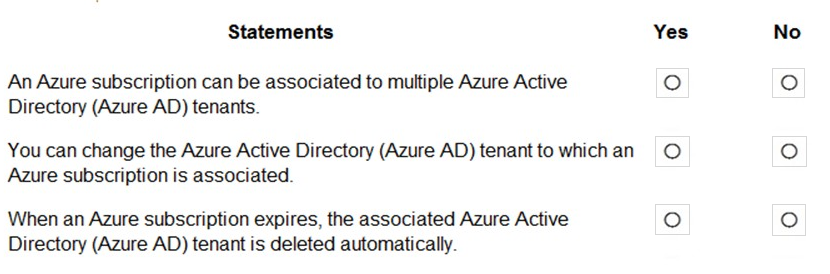 | Statements | Yes | No |
|---|---|---|
| An Azure subscription can be associated to multiple Azure Active Directory (Azure AD) tenants. | ○ | ○ |
| You can change the Azure Active Directory (Azure AD) tenant to which an Azure subscription is associated. | ○ | ○ |
| When an Azure subscription expires, the associated Azure Active Directory (Azure AD) tenant is deleted automatically. | ○ | ○ |